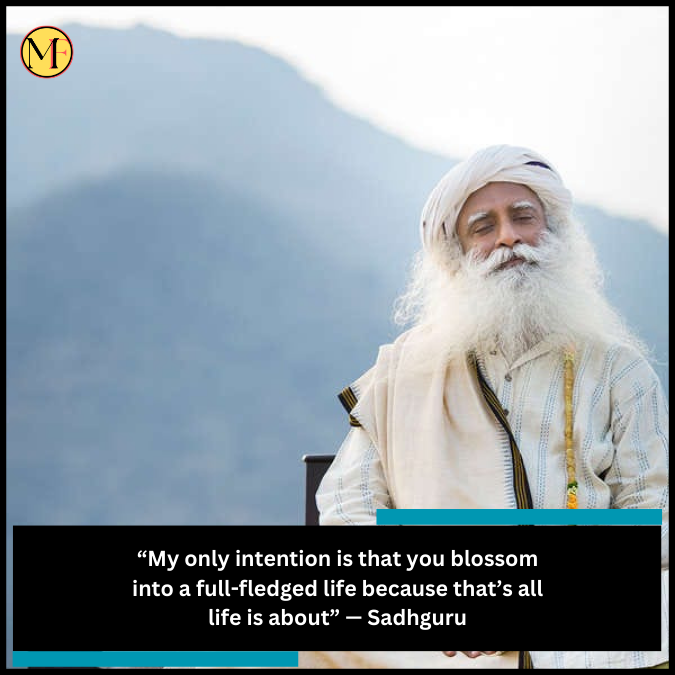 MF

“My only intention is that you blossom into a full-fledged life because that’s all life is about” — Sadhguru